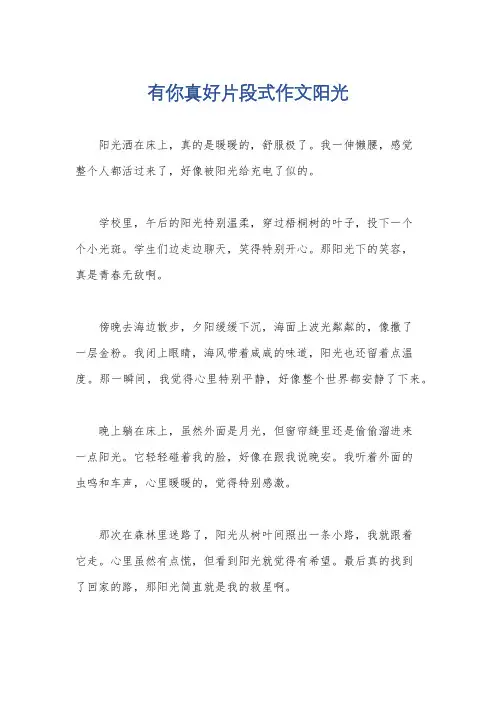 有你真好片段式作文阳光

阳光洒在床上，真的是暖暖的，舒服极了。我一伸懒腰，感觉整个人都活过来了，好像被阳光给充电了似的。

学校里，午后的阳光特别温柔，穿过梧桐树的叶子，投下一个个小光斑。学生们边走边聊天，笑得特别开心。那阳光下的笑容，真是青春无敌啊。

傍晚去海边散步，夕阳缓缓下沉，海面上波光粼粼的，像撒了一层金粉。我闭上眼睛，海风带着咸咸的味道，阳光也还留着点温度。那一瞬间，我觉得心里特别平静，好像整个世界都安静了下来。

晚上躺在床上，虽然外面是月光，但窗帘缝里还是偷偷溜进来一点阳光。它轻轻碰着我的脸，好像在跟我说晚安。我听着外面的虫鸣和车声，心里暖暖的，觉得特别感激。

那次在森林里迷路了，阳光从树叶间照出一条小路，我就跟着它走。心里虽然有点慌，但看到阳光就觉得有希望。最后真的找到了回家的路，那阳光简直就是我的救星啊。